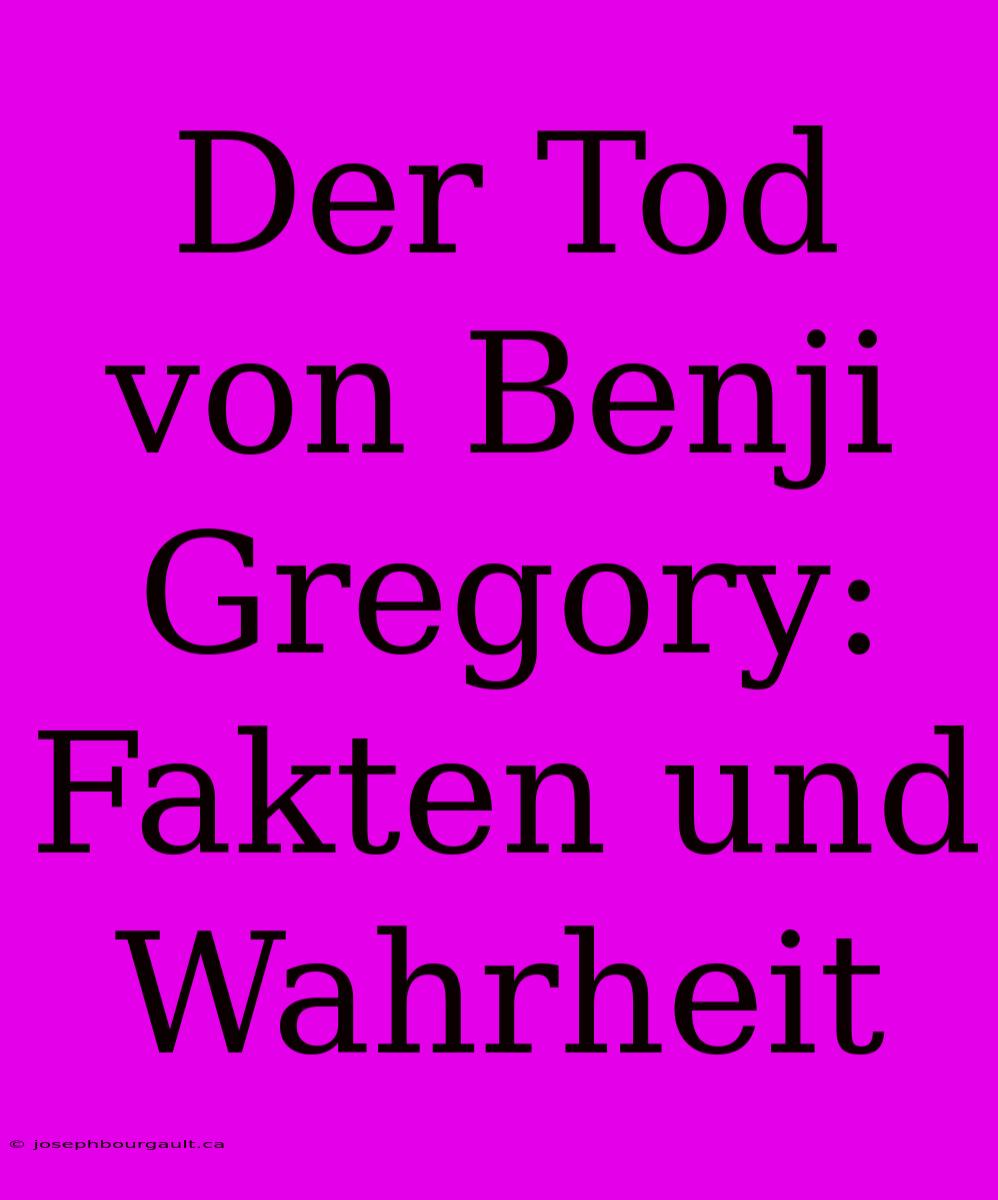 Der Tod von Benji Gregory: Fakten und Wahrheit

© josephbourgault.ca